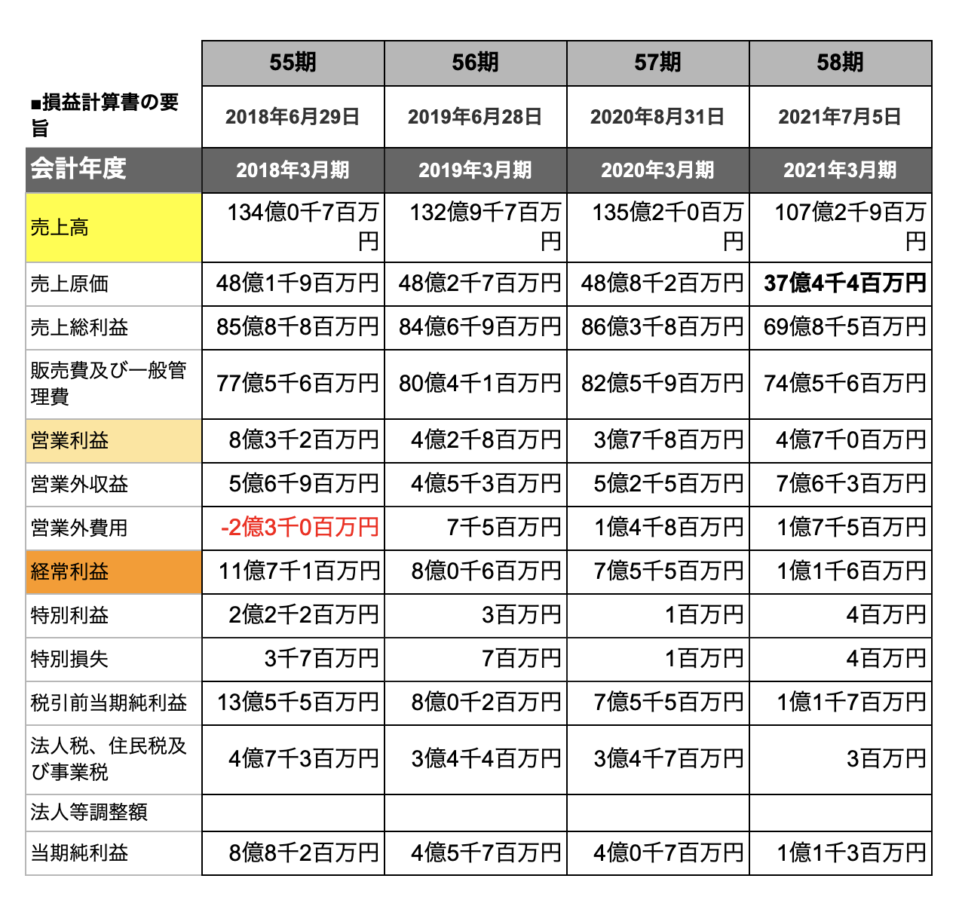 |  | 55期 | 56期 | 57期 | 58期 |
|---|---|---|---|---|
| ■損益計算書の要旨 | 2018年6月29日 | 2019年6月28日 | 2020年8月31日 | 2021年7月5日 |
| 会計年度 | 2018年3月期 | 2019年3月期 | 2020年3月期 | 2021年3月期 |
| 売上高 | 134億0千7百万円 | 132億9千7百万円 | 135億2千0百万円 | 107億2千9百万円 |
| 売上原価 | 48億1千9百万円 | 48億2千7百万円 | 48億8千2百万円 | 37億4千4百万円 |
| 売上総利益 | 85億8千8百万円 | 84億6千9百万円 | 86億3千8百万円 | 69億8千5百万円 |
| 販売費及び一般管理費 | 77億5千6百万円 | 80億4千1百万円 | 82億5千9百万円 | 74億5千6百万円 |
| 営業利益 | 8億3千2百万円 | 4億2千8百万円 | 3億7千8百万円 | 4億7千0百万円 |
| 営業外収益 | 5億6千9百万円 | 4億5千3百万円 | 5億2千5百万円 | 7億6千3百万円 |
| 営業外費用 | -2億3千0百万円 | 7千5百万円 | 1億4千8百万円 | 1億7千5百万円 |
| 経常利益 | 11億7千1百万円 | 8億0千6百万円 | 7億5千5百万円 | 1億1千6百万円 |
| 特別利益 | 2億2千2百万円 | 3百万円 | 1百万円 | 4百万円 |
| 特別損失 | 3千7百万円 | 7百万円 | 1百万円 | 4百万円 |
| 税引前当期純利益 | 13億5千5百万円 | 8億0千2百万円 | 7億5千5百万円 | 1億1千7百万円 |
| 法人税、住民税及び事業税 | 4億7千3百万円 | 3億4千4百万円 | 3億4千7百万円 | 3百万円 |
| 法人等調整額 |  |  |  |  |
| 当期純利益 | 8億8千2百万円 | 4億5千7百万円 | 4億0千7百万円 | 1億1千3百万円 |